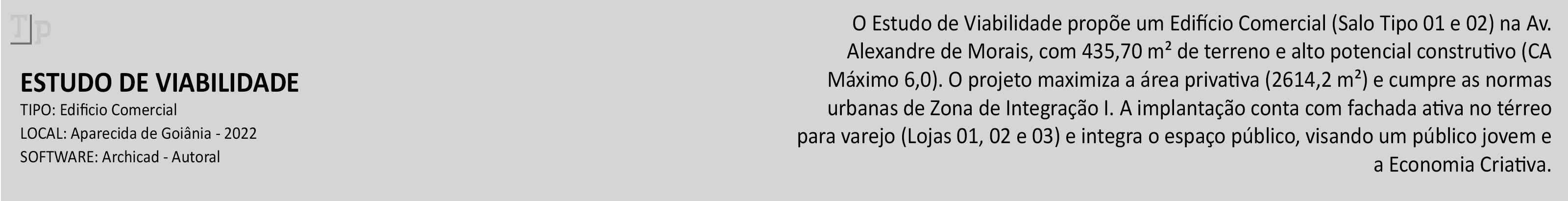 TP

ESTUDO DE VIABILIDADE
TIPO: Edificio Comercial
LOCAL: Aparecida de Goiânia - 2022
SOFTWARE: Archicad - Autoral

O Estudo de Viabilidade propõe um Edifício Comercial (Salo Tipo 01 e 02) na Av. Alexandre de Morais, com 435,70 m² de terreno e alto potencial construtivo (CA Máximo 6,0). O projeto maximiza a área privativa (2614,2 m²) e cumpre as normas urbanas de Zona de Integração I. A implantação conta com fachada ativa no térreo para varejo (Lojas 01, 02 e 03) e integra o espaço público, visando um público jovem e a Economia Criativa.